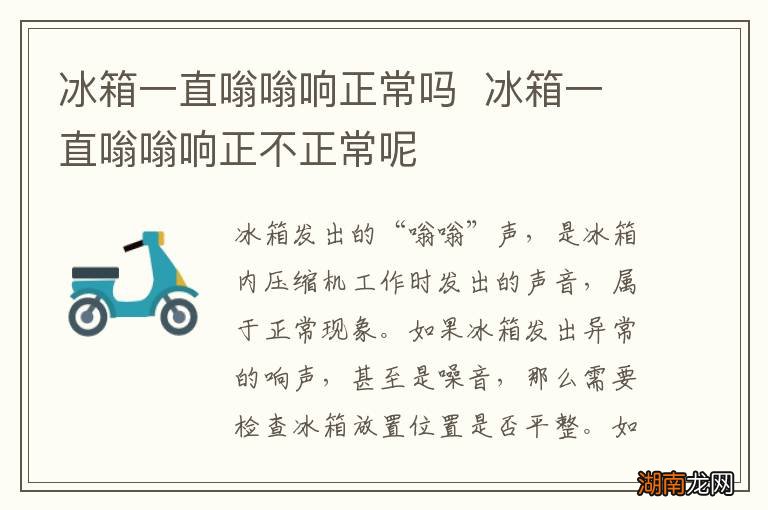 冰箱一直嗡嗡响正常吗 冰箱一直嗡嗡响正不正常呢

冰箱发出的“嗡嗡”声，是冰箱内压缩机工作时发出的声音，属于正常现象。如果冰箱发出异常的响声，甚至是噪音，那么需要检查冰箱放置位置是否平整。如

湖南龙网